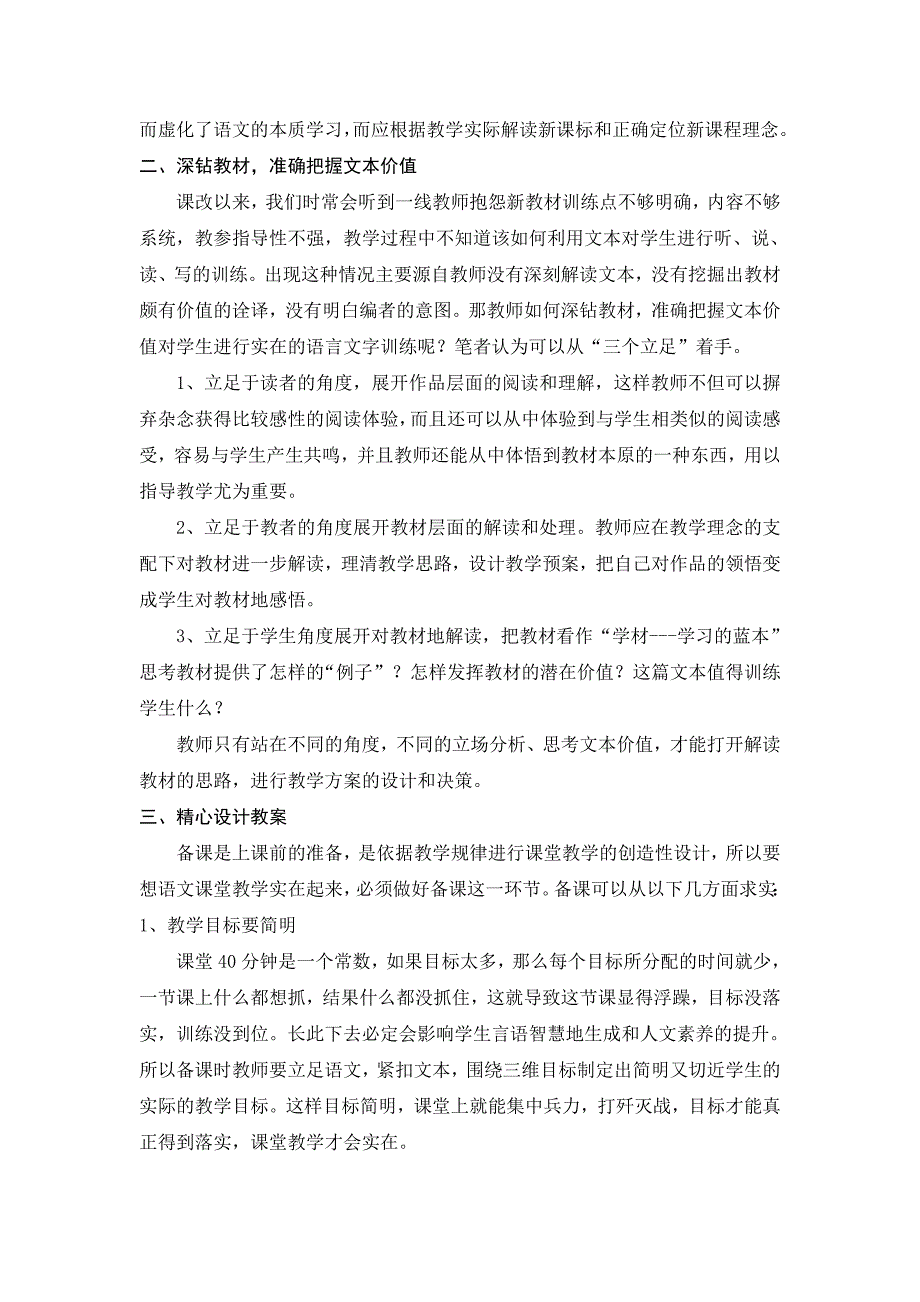 而虚化了语文的本质学习，而应根据教学实际解读新课标和正确定位新课程理念。

二、深钻教材，准确把握文本价值

课改以来，我们时常会听到一线教师抱怨新教材训练点不够明确，内容不够系统，教参指导性不强，教学过程中不知道该如何利用文本对学生进行听、说、读、写的训练。出现这种情况主要源自教师没有深刻解读文本，没有挖掘出教材颇有价值的诠译，没有明白编者的意图。那教师如何深钻教材，准确把握文本价值对学生进行实在的语言文字训练呢？笔者认为可以从“三个立足”着手。

1、立足于读者的角度，展开作品层面的阅读和理解，这样教师不但可以摒弃杂念获得比较感性的阅读体验，而且还可以从中体验到与学生相类似的阅读感受，容易与学生产生共鸣，并且教师还能从中体悟到教材本原的一种东西，用以指导教学尤为重要。

2、立足于教者的角度展开教材层面的解读和处理。教师应在教学理念的支配下对教材进一步解读，理清教学思路，设计教学预案，把自己对作品的领悟变成学生对教材地感悟。

3、立足于学生角度展开对教材地解读，把教材看作“学材---学习的蓝本”思考教材提供了怎样的“例子”？怎样发挥教材的潜在价值？这篇文本值得训练学生什么？

教师只有站在不同的角度，不同的立场分析、思考文本价值，才能打开解读教材的思路，进行教学方案的设计和决策。

三、精心设计教案

备课是上课前的准备，是依据教学规律进行课堂教学的创造性设计，所以要想语文课堂教学实在起来，必须做好备课这一环节。备课可以从以下几方面求实：

1、教学目标要简明

课堂40分钟是一个常数，如果目标太多，那么每个目标所分配的时间就少，一节课上什么都想抓，结果什么都没抓住，这就导致这节课显得浮躁，目标没落实，训练没到位。长此下去必定会影响学生言语智慧地生成和人文素养的提升。所以备课时教师要立足语文，紧扣文本，围绕三维目标制定出简明又切近学生的实际的教学目标。这样目标简明，课堂上就能集中兵力，打歼灭战，目标才能真正得到落实，课堂教学才会实在。